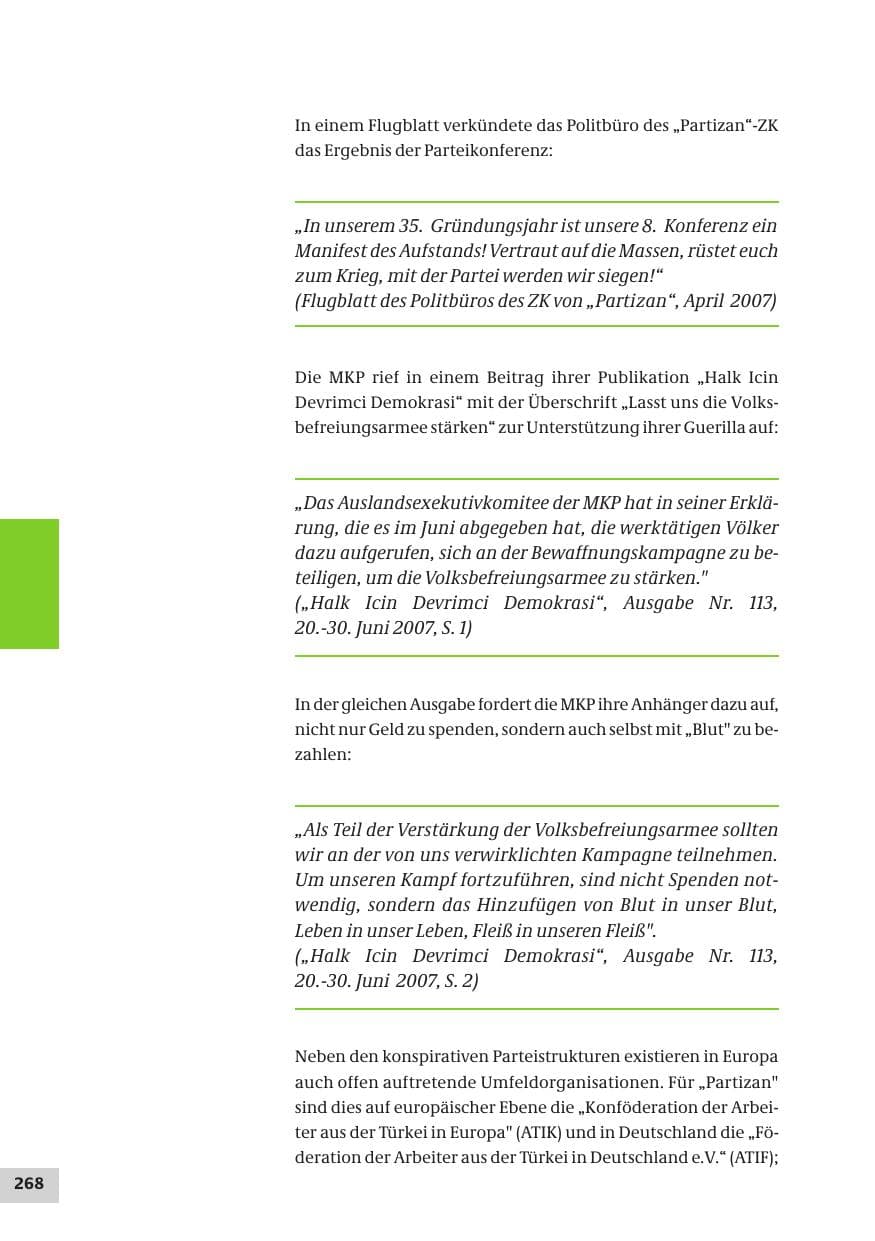 In einem Flugblatt verkündete das Politbüro des „Partizan“-ZK das Ergebnis der Parteikonferenz:

„In unserem 35. Gründungsjahr ist unsere 8. Konferenz ein Manifest des Aufstands! Vertraut auf die Massen, rüstet euch zum Krieg, mit der Partei werden wir siegen!“
(Flugblatt des Politbüros des ZK von „Partizan“, April 2007)

Die MKP rief in einem Beitrag ihrer Publikation „Halk Icin Devrimci Demokrasi“ mit der Überschrift „Lasst uns die Volksbefreiungsarmee stärken“ zur Unterstützung ihrer Guerilla auf:

„Das Auslandsexekutivkomitee der MKP hat in seiner Erklärung, die es im Juni abgegeben hat, die werktätigen Völker dazu aufgerufen, sich an der Bewaffnungskampagne zu beteiligen, um die Volksbefreiungsarmee zu stärken."
(„Halk Icin Devrimci Demokrasi“, Ausgabe Nr. 113, 20.-30. Juni 2007, S. 1)

In der gleichen Ausgabe fordert die MKP ihre Anhänger dazu auf, nicht nur Geld zu spenden, sondern auch selbst mit „Blut" zu bezahlen:

„Als Teil der Verstärkung der Volksbefreiungsarmee sollten wir an der von uns verwirklichten Kampagne teilnehmen. Um unseren Kampf fortzuführen, sind nicht Spenden notwendig, sondern das Hinzufügen von Blut in unser Blut, Leben in unser Leben, Fleiß in unseren Fleiß".
(„Halk Icin Devrimci Demokrasi“, Ausgabe Nr. 113, 20.-30. Juni 2007, S. 2)

Neben den konspirativen Parteistrukturen existieren in Europa auch offen auftretende Umfeldorganisationen. Für „Partizan" sind dies auf europäischer Ebene die „Konföderation der Arbeiter aus der Türkei in Europa" (ATIK) und in Deutschland die „Föderation der Arbeiter aus der Türkei in Deutschland e.V.“ (ATIF);

268